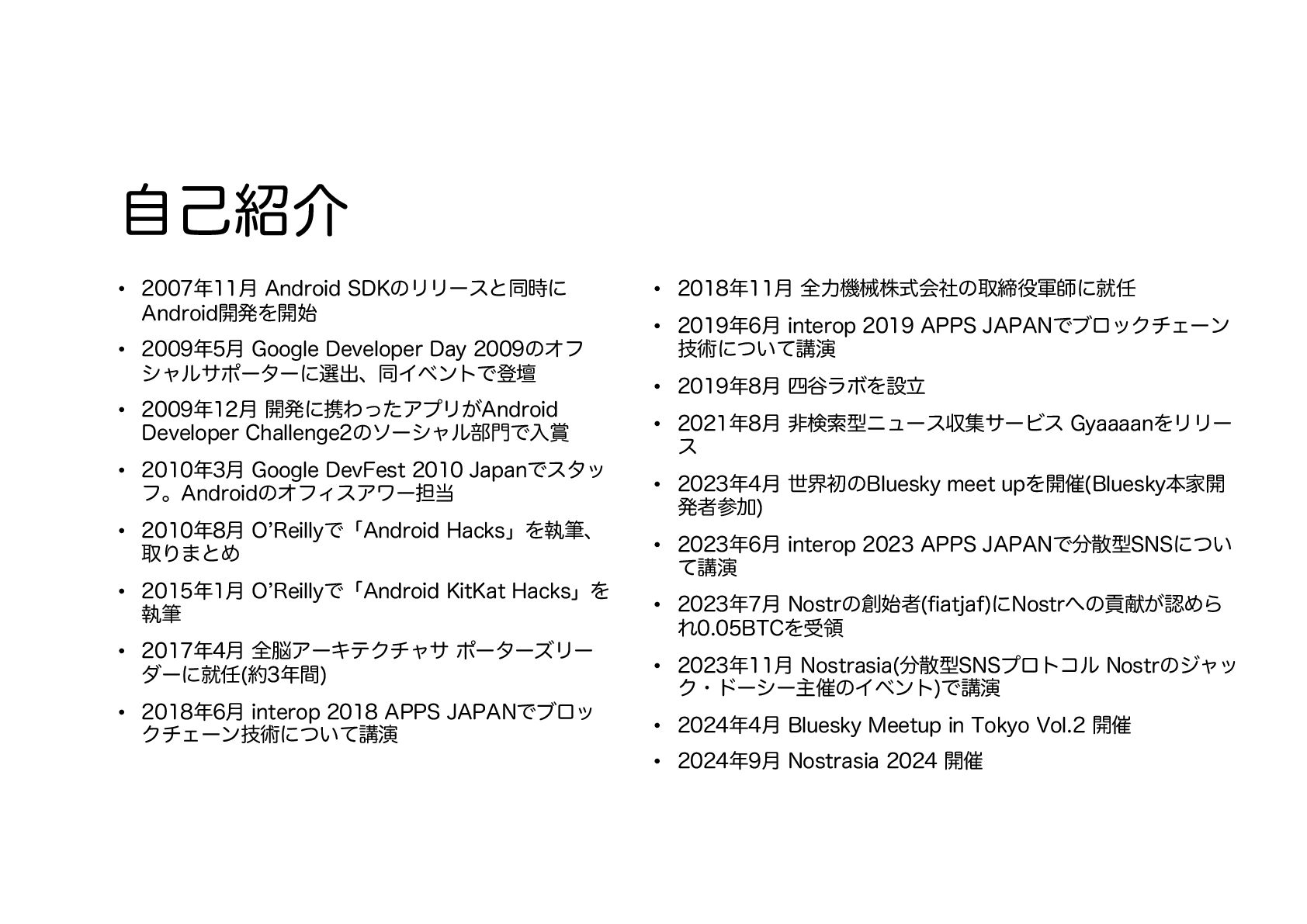 自己紹介

• 2007年11月 Android SDKのリリースと同時にAndroid開発を開始

• 2009年5月 Google Developer Day 2009のオフシャルサポーターに選出、同イベントで登壇

• 2009年12月 開発に携わったアプリがAndroid Developer Challenge2のソーシャル部門で入賞

• 2010年3月 Google DevFest 2010 Japanでスタッフ。Androidのオフィスアワー担当

• 2010年8月 O'Reillyで「Android Hacks」を執筆、取りまとめ

• 2015年1月 O'Reillyで「Android KitKat Hacks」を執筆

• 2017年4月 全脳アーキテクチャサ ポーターズリーダーに就任(約3年間)

• 2018年6月 interop 2018 APPS JAPANでブロックチェーン技術について講演

• 2018年11月 全力機械株式会社の取締役軍師に就任

• 2019年6月 interop 2019 APPS JAPANでブロックチェーン技術について講演

• 2019年8月 四谷ラボを設立

• 2021年8月 非検索型ニュース収集サービス Gyaaaanをリリース

• 2023年4月 世界初のBluesky meet upを開催(Bluesky本家開発者参加)

• 2023年6月 interop 2023 APPS JAPANで分散型SNSについて講演

• 2023年7月 Nostrの創始者(fiatjaf)にNostrへの貢献が認められ0.05BTCを受領

• 2023年11月 Nostrasia(分散型SNSプロトコル Nostrのジャック・ドーシー主催のイベント)で講演

• 2024年4月 Bluesky Meetup in Tokyo Vol.2 開催

• 2024年9月 Nostrasia 2024 開催